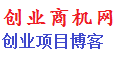 创业商机网
创业项目博客